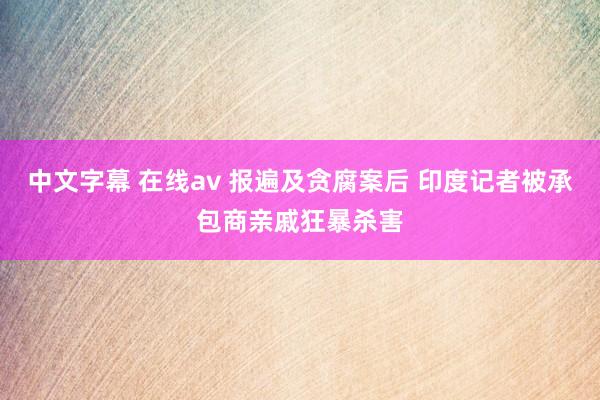 中文字幕 在线av 报遍及贪腐案后 印度记者被承包商亲戚狂暴杀害